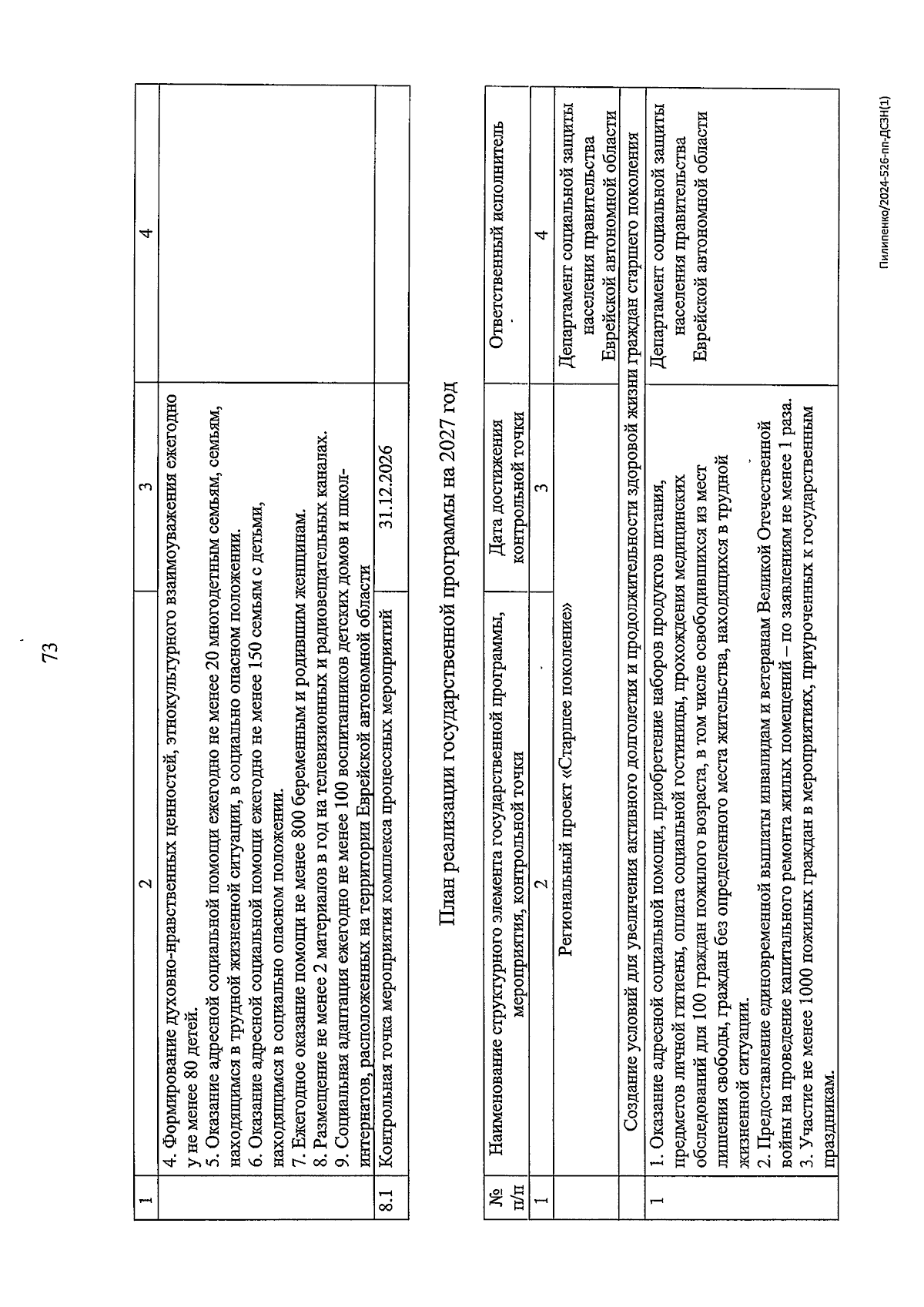 73

| 1 | 2 | 3 | 4 |
|---|---|---|---|
| | 4. Формирование духовно-нравственных ценностей, этнокультурного взаимоуважения ежегодно у не менее 80 детей. 5. Оказание адресной социальной помощи ежегодно не менее 20 многодетным семьям, семьям, находящимся в трудной жизненной ситуации, в социально опасном положении. 6. Оказание адресной социальной помощи ежегодно не менее 150 семьям с детьми, находящимся в социально опасном положении. 7. Ежегодное оказание помощи не менее 800 беременным и родившим женщинам. 8. Размещение не менее 2 материалов в год на телевизионных и радиовещательных каналах. 9. Социальная адаптация ежегодно не менее 100 воспитанников детских домов и школ-интернатов, расположенных на территории Еврейской автономной области | | |
| 8.1 | Контрольная точка мероприятия комплекса процессных мероприятий | 31.12.2026 | |

План реализации государственной программы на 2027 год

| № п/п | Наименование структурного элемента государственной программы, мероприятия, контрольной точки | Дата достижения контрольной точки | Ответственный исполнитель |
|---|---|---|---|
| 1 | 2 | 3 | 4 |
| | Региональный проект «Старшее поколение» | | Департамент социальной защиты населения правительства Еврейской автономной области |
| | Создание условий для увеличения активного долголетия и продолжительности здоровой жизни граждан старшего поколения | | |
| 1 | 1. Оказание адресной социальной помощи, приобретение наборов продуктов питания, предметов личной гигиены, оплата социальной гостиницы, прохождения медицинских обследований для 100 граждан пожилого возраста, в том числе освободившихся из мест лишения свободы, граждан без определенного места жительства, находящихся в трудной жизненной ситуации. 2. Предоставление единовременной выплаты инвалидам и ветеранам Великой Отечественной войны на проведение капитального ремонта жилых помещений – по заявлениям не менее 1 раза. 3. Участие не менее 1000 пожилых граждан в мероприятиях, приуроченных к государственным праздникам. | | Департамент социальной защиты населения правительства Еврейской автономной области |

Пилипенко/2024-526-пп-ДСЗН(1)